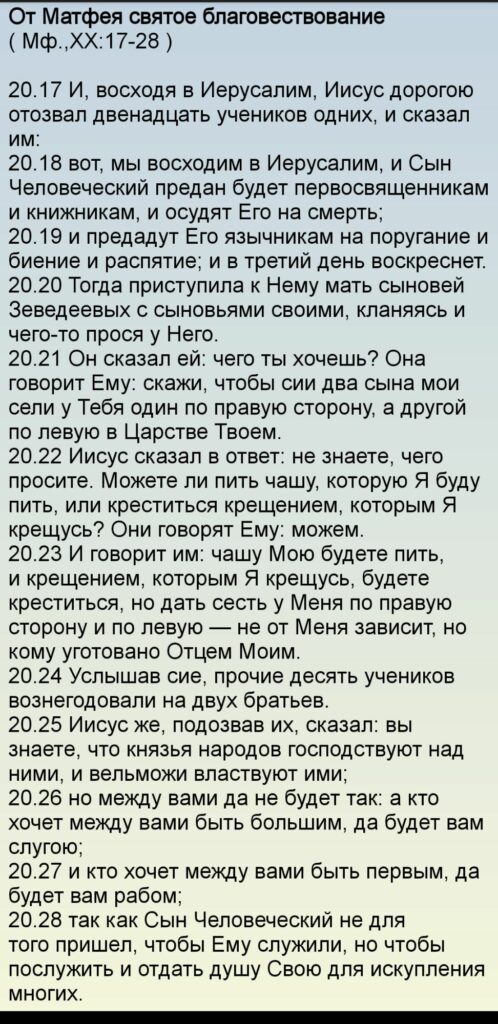 От Матфея святое благовествование
( Мф.,XX:17-28 )

20.17 И, восходя в Иерусалим, Иисус дорогою отозвал двенадцать учеников одних, и сказал им:
20.18 вот, мы восходим в Иерусалим, и Сын Человеческий предан будет первосвященникам и книжникам, и осудят Его на смерть;
20.19 и предадут Его язычникам на поругание и биение и распятие; и в третий день воскреснет.
20.20 Тогда приступила к Нему мать сыновей Зеведеевых с сыновьями своими, кланяясь и чего-то прося у Него.
20.21 Он сказал ей: чего ты хочешь? Она говорит Ему: скажи, чтобы сии два сына мои сели у Тебя один по правую сторону, а другой по левую в Царстве Твоем.
20.22 Иисус сказал в ответ: не знаете, чего просите. Можете ли пить чашу, которую Я буду пить, или креститься крещением, которым Я крещусь? Они говорят Ему: можем.
20.23 И говорит им: чашу Мою будете пить, и крещением, которым Я крещусь, будете креститься, но дать сесть у Меня по правую сторону и по левую — не от Меня зависит, но кому уготовано Отцем Моим.
20.24 Услышав сие, прочие десять учеников вознегодовали на двух братьев.
20.25 Иисус же, подозвав их, сказал: вы знаете, что князья народов господствуют над ними, и вельможи властвуют ими;
20.26 но между вами да не будет так: а кто хочет между вами быть большим, да будет вам слугою;
20.27 и кто хочет между вами быть первым, да будет вам рабом;
20.28 так как Сын Человеческий не для того пришел, чтобы Ему служили, но чтобы послужить и отдать душу Свою для искупления многих.